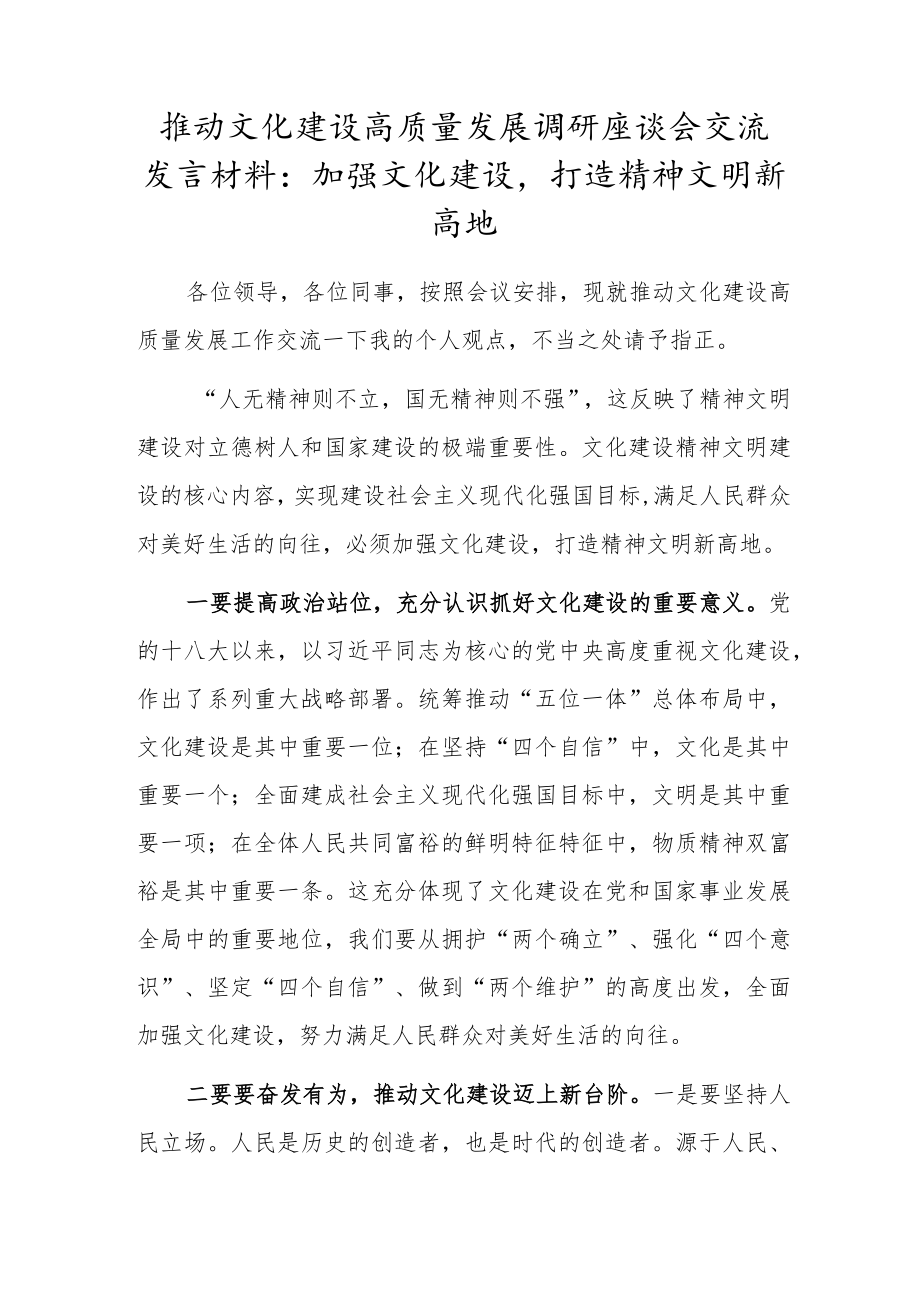 推动文化建设高质量发展调研座谈会交流发言材料：加强文化建设，打造精神文明新高地

各位领导，各位同事，按照会议安排，现就推动文化建设高质量发展工作交流一下我的个人观点，不当之处请予指正。

“人无精神则不立，国无精神则不强”，这反映了精神文明建设对立德树人和国家建设的极端重要性。文化建设精神文明建设的核心内容，实现建设社会主义现代化强国目标，满足人民群众对美好生活的向往，必须加强文化建设，打造精神文明新高地。

一要提高政治站位，充分认识抓好文化建设的重要意义。党的十八大以来，以习近平同志为核心的党中央高度重视文化建设，作出了系列重大战略部署。统筹推动“五位一体”总体布局中，文化建设是其中重要一位；在坚持“四个自信”中，文化是其中重要一个；全面建成社会主义现代化强国目标中，文明是其中重要一项；在全体人民共同富裕的鲜明特征特征中，物质精神双富裕是其中重要一条。这充分体现了文化建设在党和国家事业发展全局中的重要地位，我们要从拥护“两个确立”、强化“四个意识”、坚定“四个自信”、做到“两个维护”的高度出发，全面加强文化建设，努力满足人民群众对美好生活的向往。

二要要奋发有为，推动文化建设迈上新台阶。一是要坚持人民立场。人民是历史的创造者，也是时代的创造者。源于人民、